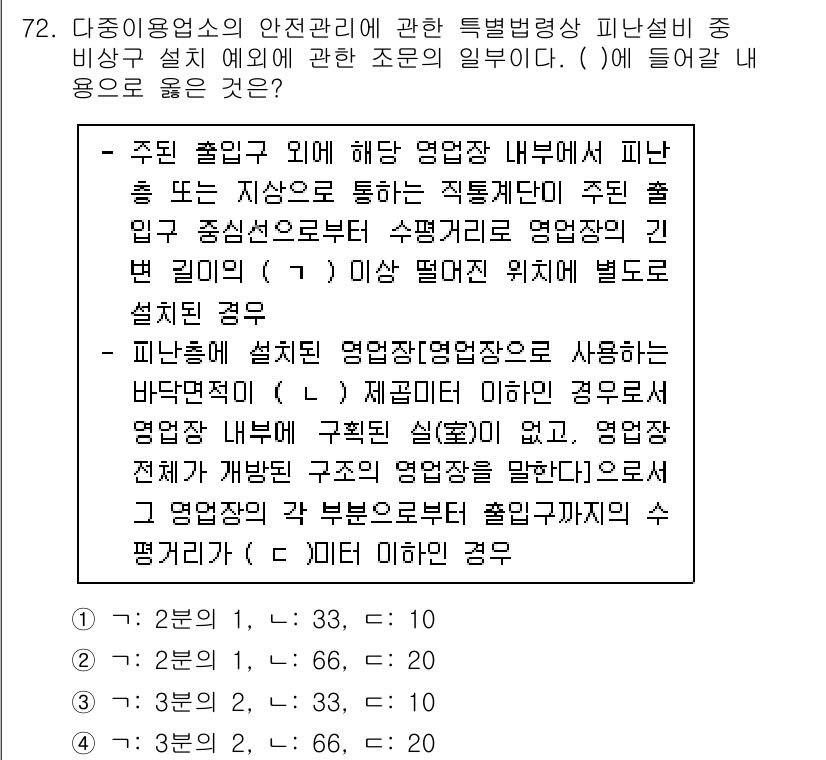 72. 다중이용업소의 안전관리에 관한 특별법령상 피난설비 중 비상구 설치 예외에 관한 조문의 일부이다. ( )에 들어갈 내용으로 옳은 것은?

- 주된 출입구 외에 해당 영업장 내부에서 피난층 또는 지상으로 통하는 직통계단이 주된 출입구 중심선으로부터 수평거리로 영업장의 긴 변 길이의 ( ㄱ ) 이상 떨어진 위치에 별도로 설치된 경우
- 피난층에 설치된 영업장[영업장으로 사용하는 바닥면적이 ( ㄴ ) 제곱미터 이하인 경우로서 영업장 내부에 구획된 실(室)이 없고, 영업장 전체가 개방된 구조의 영업장을 말한다]으로서 그 영업장의 각 부분으로부터 출입구까지의 수평거리가 ( ㄷ )미터 이하인 경우

① ㄱ: 2분의 1, ㄴ: 33, ㄷ: 10
② ㄱ: 2분의 1, ㄴ: 66, ㄷ: 20
③ ㄱ: 3분의 2, ㄴ: 33, ㄷ: 10
④ ㄱ: 3분의 2, ㄴ: 66, ㄷ: 20